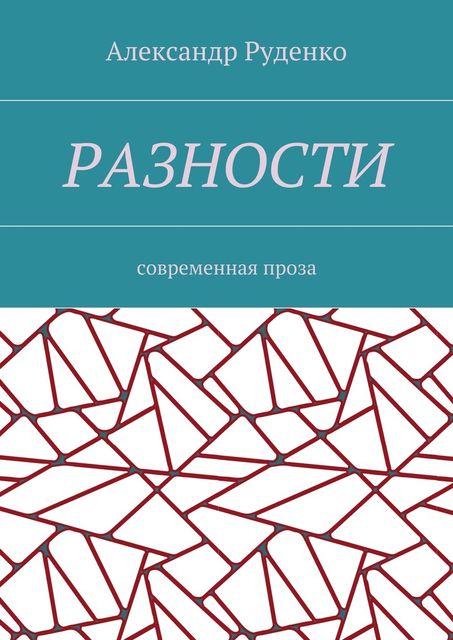 Александр Руденко

РАЗНОСТИ

современная проза